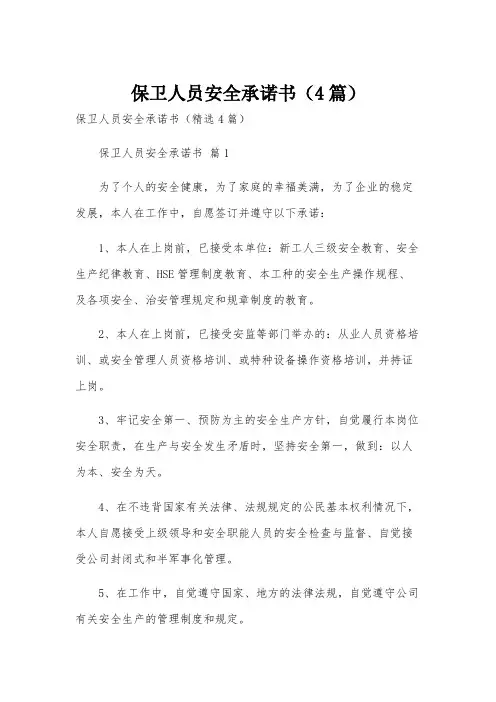 保卫人员安全承诺书（4篇）

保卫人员安全承诺书（精选4篇）

保卫人员安全承诺书 篇1

为了个人的安全健康，为了家庭的幸福美满，为了企业的稳定发展，本人在工作中，自愿签订并遵守以下承诺：

1、本人在上岗前，已接受本单位：新工人三级安全教育、安全生产纪律教育、HSE管理制度教育、本工种的安全生产操作规程、及各项安全、治安管理规定和规章制度的教育。

2、本人在上岗前，已接受安监等部门举办的：从业人员资格培训、或安全管理人员资格培训、或特种设备操作资格培训，并持证上岗。

3、牢记安全第一、预防为主的安全生产方针，自觉履行本岗位安全职责，在生产与安全发生矛盾时，坚持安全第一，做到：以人为本、安全为天。

4、在不违背国家有关法律、法规规定的公民基本权利情况下，本人自愿接受上级领导和安全职能人员的安全检查与监督、自觉接受公司封闭式和半军事化管理。

5、在工作中，自觉遵守国家、地方的法律法规，自觉遵守公司有关安全生产的管理制度和规定。